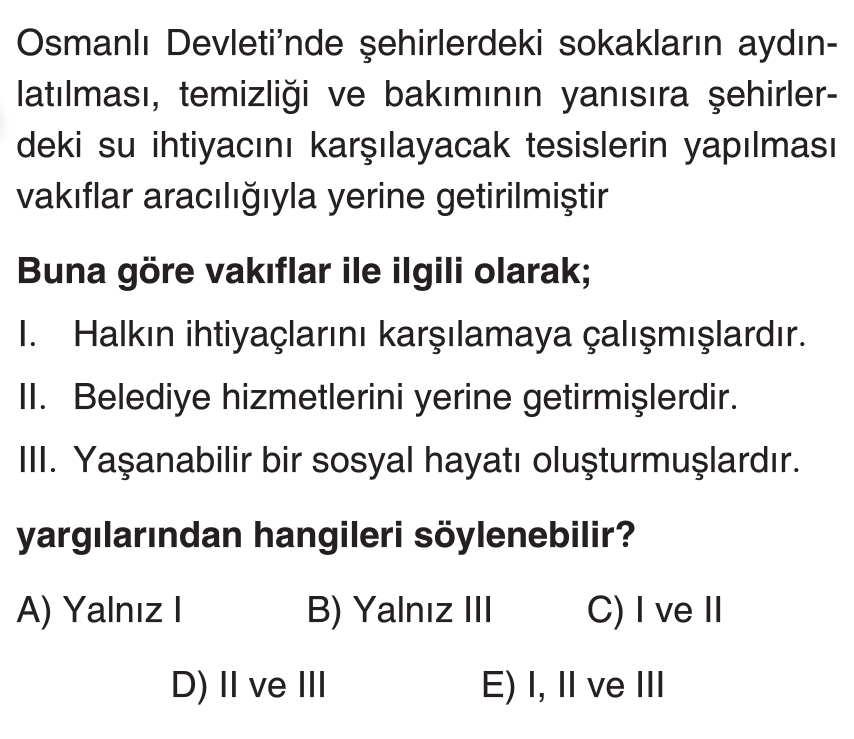 Osmanlı Devleti'nde şehirlerdeki sokakların aydınlatılması, temizliği ve bakımının yanısıra şehirlerdeki su ihtiyacını karşılayacak tesislerin yapılması vakıflar aracılığıyla yerine getirilmiştir

Buna göre vakıflar ile ilgili olarak;

I. Halkın ihtiyaçlarını karşılamaya çalışmışlardır.

II. Belediye hizmetlerini yerine getirmişlerdir.

III. Yaşanabilir bir sosyal hayatı oluşturmuşlardır.

yargılarından hangileri söylenebilir?

A) Yalnız I B) Yalnız III C) I ve II

D) II ve III E) I, II ve III